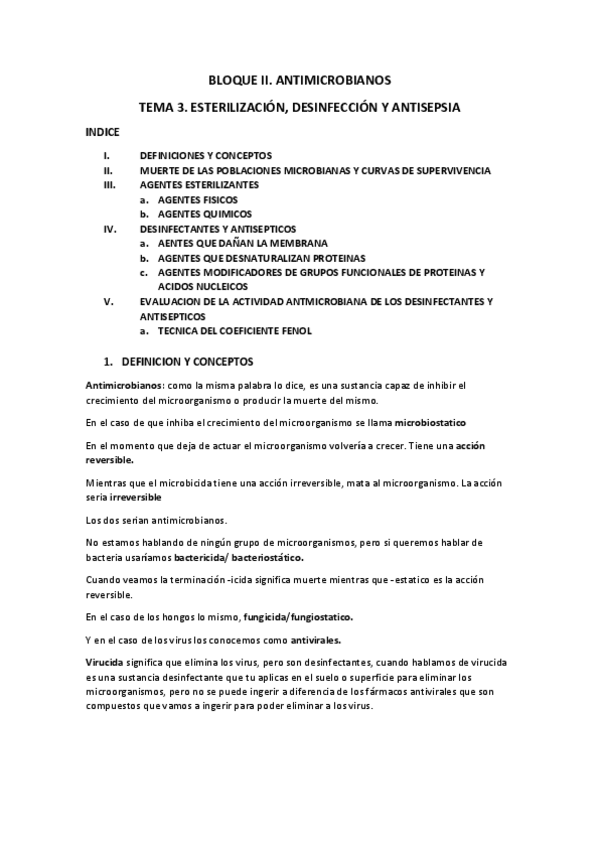 BLOQUE II. ANTIMICROBIANOS

TEMA 3. ESTERILIZACIÓN, DESINFECCIÓN Y ANTISEPSIA

INDICE

I. DEFINICIONES Y CONCEPTOS
II. MUERTE DE LAS POBLACIONES MICROBIANAS Y CURVAS DE SUPERVIVENCIA
III. AGENTES ESTERILIZANTES
a. AGENTES FISICOS
b. AGENTES QUIMICOS
IV. DESINFECTANTES Y ANTISEPTICOS
a. AENTES QUE DAÑAN LA MEMBRANA
b. AGENTES QUE DESNATURALIZAN PROTEINAS
c. AGENTES MODIFICADORES DE GRUPOS FUNCIONALES DE PROTEINAS Y ACIDOS NUCLEICOS
V. EVALUACION DE LA ACTIVIDAD ANTMICROBIANA DE LOS DESINFECTANTES Y ANTISEPTICOS
a. TECNICA DEL COEFICIENTE FENOL

1. DEFINICION Y CONCEPTOS

Antimicrobianos: como la misma palabra lo dice, es una sustancia capaz de inhibir el crecimiento del microorganismo o producir la muerte del mismo.

En el caso de que inhiba el crecimiento del microorganismo se llama microbiostatico

En el momento que deja de actuar el microorganismo volvería a crecer. Tiene una acción reversible.

Mientras que el microbicida tiene una acción irreversible, mata al microorganismo. La acción seria irreversible

Los dos serian antimicrobianos.

No estamos hablando de ningún grupo de microorganismos, pero si queremos hablar de bacteria usaríamos bactericida/ bacteriostático.

Cuando veamos la terminación -icida significa muerte mientras que -estatico es la acción reversible.

En el caso de los hongos lo mismo, fungicida/fungiostatico.

Y en el caso de los virus los conocemos como antivirales.

Virucida significa que elimina los virus, pero son desinfectantes, cuando hablamos de virucida es una sustancia desinfectante que tu aplicas en el suelo o superficie para eliminar los microorganismos, pero no se puede ingerir a diferencia de los fármacos antivirales que son compuestos que vamos a ingerir para poder eliminar a los virus.